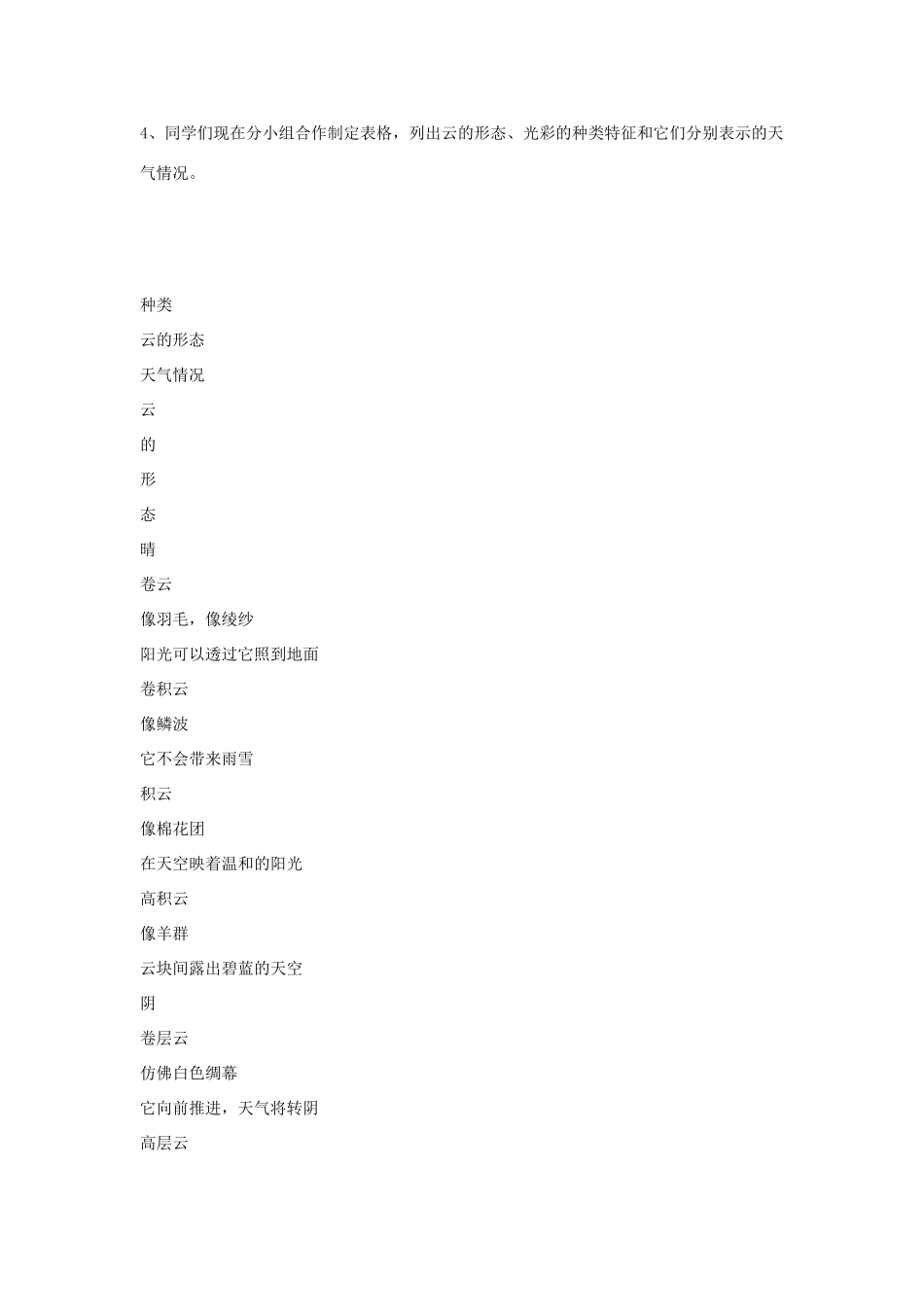 4、同学们现在分小组合作制定表格，列出云的形态、光彩的种类特征和它们分别表示的天气情况。

种类

云的形态

天气情况

云

的

形

态

晴

卷云

像羽毛，像绫纱

阳光可以透过它照到地面

卷积云

像鳞波

它不会带来雨雪

积云

像棉花团

在天空映着温和的阳光

高积云

像羊群

云块间露出碧蓝的天空

阴

卷层云

仿佛白色绸幕

它向前推进，天气将转阴

高层云